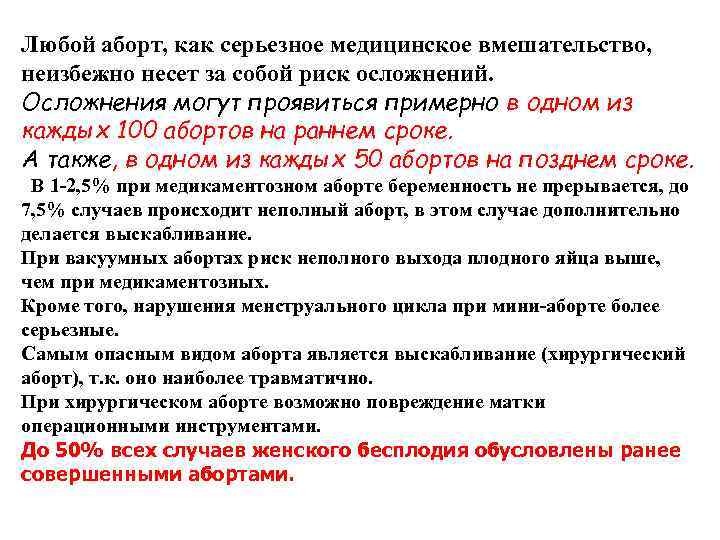 Любой аборт, как серьезное медицинское вмешательство, неизбежно несет за собой риск осложнений.
Осложнения могут проявиться примерно в одном из каждых 100 абортов на раннем сроке.
А также, в одном из каждых 50 абортов на позднем сроке.
В 1-2,5% при медикаментозном аборте беременность не прерывается, до 7,5% случаев происходит неполный аборт, в этом случае дополнительно делается выскабливание.
При вакуумных абортах риск неполного выхода плодного яйца выше, чем при медикаментозных.
Кроме того, нарушения менструального цикла при мини-аборте более серьезные.
Самым опасным видом аборта является выскабливание (хирургический аборт), т.к. оно наиболее травматично.
При хирургическом аборте возможно повреждение матки операционными инструментами.
До 50% всех случаев женского бесплодия обусловлены ранее совершенными абортами.